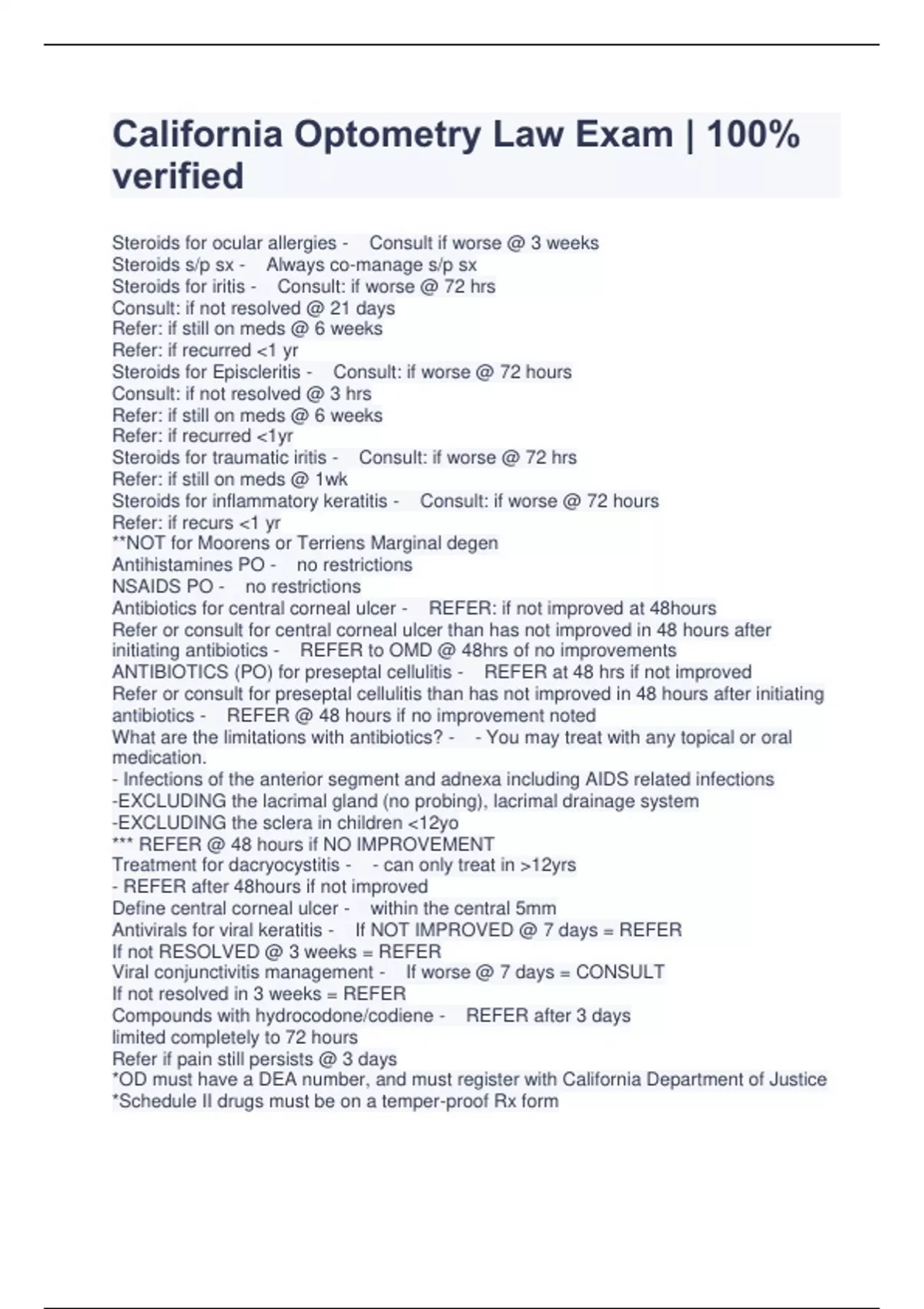 California Optometry Law Exam | 100% verified

Steroids for ocular allergies - Consult if worse @ 3 weeks
Steroids s/p sx - Always co-manage s/p sx
Steroids for iritis - Consult: if worse @ 72 hrs
Consult: if not resolved @ 21 days
Refer: if still on meds @ 6 weeks
Refer: if recurred <1 yr
Steroids for Episcleritis - Consult: if worse @ 72 hours
Consult: if not resolved @ 3 hrs
Refer: if still on meds @ 6 weeks
Refer: if recurred <1yr
Steroids for traumatic iritis - Consult: if worse @ 72 hrs
Refer: if still on meds @ 1wk
Steroids for inflammatory keratitis - Consult: if worse @ 72 hours
Refer: if recurs <1 yr
**NOT for Moorens or Terriens Marginal degen
Antihistamines PO - no restrictions
NSAIDS PO - no restrictions
Antibiotics for central corneal ulcer - REFER: if not improved at 48hours
Refer or consult for central corneal ulcer than has not improved in 48 hours after initiating antibiotics - REFER to OMD @ 48hrs of no improvements
ANTIBIOTICS (PO) for preseptal cellulitis - REFER at 48 hrs if not improved
Refer or consult for preseptal cellulitis than has not improved in 48 hours after initiating antibiotics - REFER @ 48 hours if no improvement noted
What are the limitations with antibiotics? - - You may treat with any topical or oral medication.
- Infections of the anterior segment and adnexa including AIDS related infections
-EXCLUDING the lacrimal gland (no probing), lacrimal drainage system
-EXCLUDING the sclera in children <12yo
*** REFER @ 48 hours if NO IMPROVEMENT
Treatment for dacryocystitis - - can only treat in >12yrs
- REFER after 48hours if not improved
Define central corneal ulcer - within the central 5mm
Antivirals for viral keratitis - If NOT IMPROVED @ 7 days = REFER
If not RESOLVED @ 3 weeks = REFER
Viral conjunctivitis management - If worse @ 7 days = CONSULT
If not resolved in 3 weeks = REFER
Compounds with hydrocodone/codiene - REFER after 3 days
limited completely to 72 hours
Refer if pain still persists @ 3 days
*OD must have a DEA number, and must register with California Department of Justice
*Schedule II drugs must be on a temper-proof Rx form